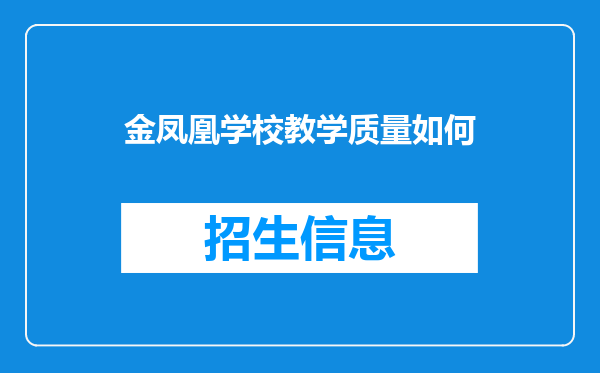 金凤凰学校教学质量如何

招生信息